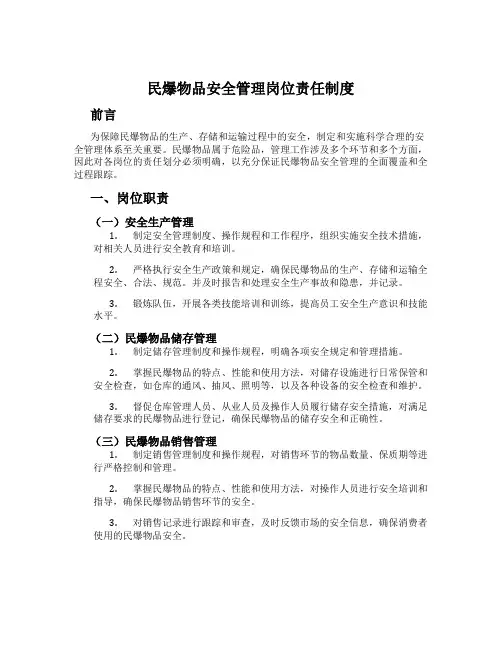 民爆物品安全管理岗位责任制度

前言

为保障民爆物品的生产、存储和运输过程中的安全，制定和实施科学合理的安全管理体系至关重要。民爆物品属于危险品，管理工作涉及多个环节和多个方面，因此对各岗位的责任划分必须明确，以充分保证民爆物品安全管理的全面覆盖和全过程跟踪。

一、岗位职责

（一）安全生产管理

1. 制定安全管理制度、操作规程和工作程序，组织实施安全技术措施，对相关人员进行安全教育和培训。

2. 严格执行安全生产政策和规定，确保民爆物品的生产、存储和运输全程安全、合法、规范。并及时报告和处理安全生产事故和隐患，并记录。

3. 锻炼队伍，开展各类技能培训和训练，提高员工安全生产意识和技能水平。

（二）民爆物品储存管理

1. 制定储存管理制度和操作规程，明确各项安全规定和管理措施。

2. 掌握民爆物品的特点、性能和使用方法，对储存设施进行日常保管和安全检查，如仓库的通风、抽风、照明等，以及各种设备的安全检查和维护。

3. 督促仓库管理人员、从业人员及操作人员履行储存安全措施，对满足储存要求的民爆物品进行登记，确保民爆物品的储存安全和正确性。

（三）民爆物品销售管理

1. 制定销售管理制度和操作规程，对销售环节的物品数量、保质期等进行严格控制和管理。

2. 掌握民爆物品的特点、性能和使用方法，对操作人员进行安全培训和指导，确保民爆物品销售环节的安全。

3. 对销售记录进行跟踪和审查，及时反馈市场的安全信息，确保消费者使用的民爆物品安全。